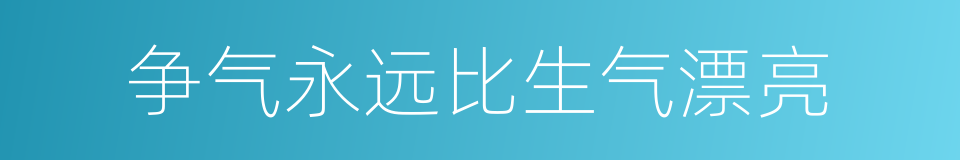 争气永远比生气漂亮